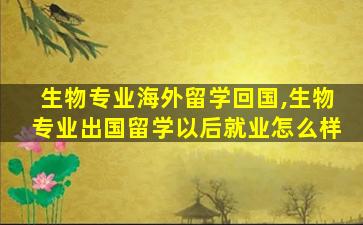 生物专业海外留学回国,生物专业出国留学以后就业怎么样